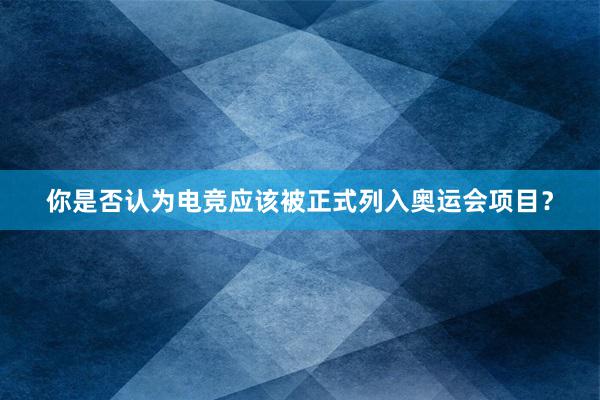 你是否认为电竞应该被正式列入奥运会项目？